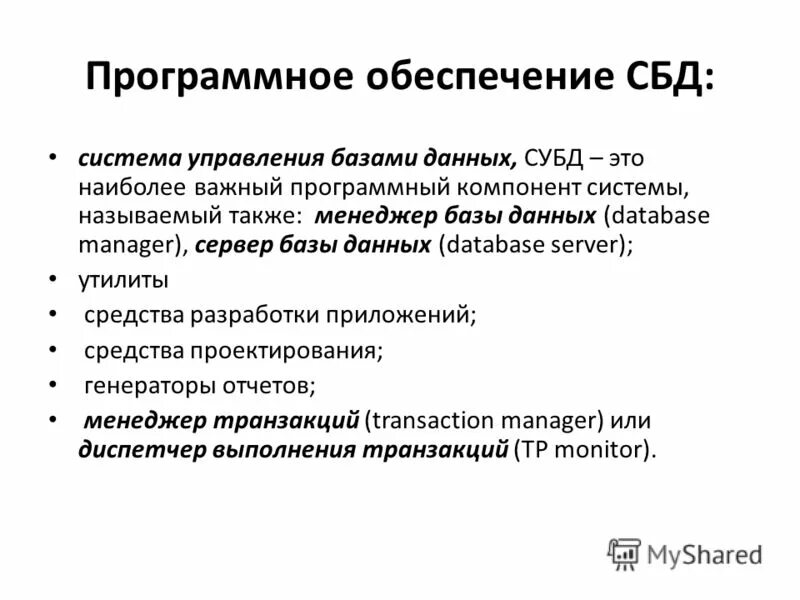 Программное обеспечение СБД:

• система управления базами данных, СУБД – это наиболее важный программный компонент системы, называемый также: менеджер базы данных (database manager), сервер базы данных (database server);
• утилиты
• средства разработки приложений;
• средства проектирования;
• генераторы отчетов;
• менеджер транзакций (transaction manager) или диспетчер выполнения транзакций (TP monitor).

MyShared